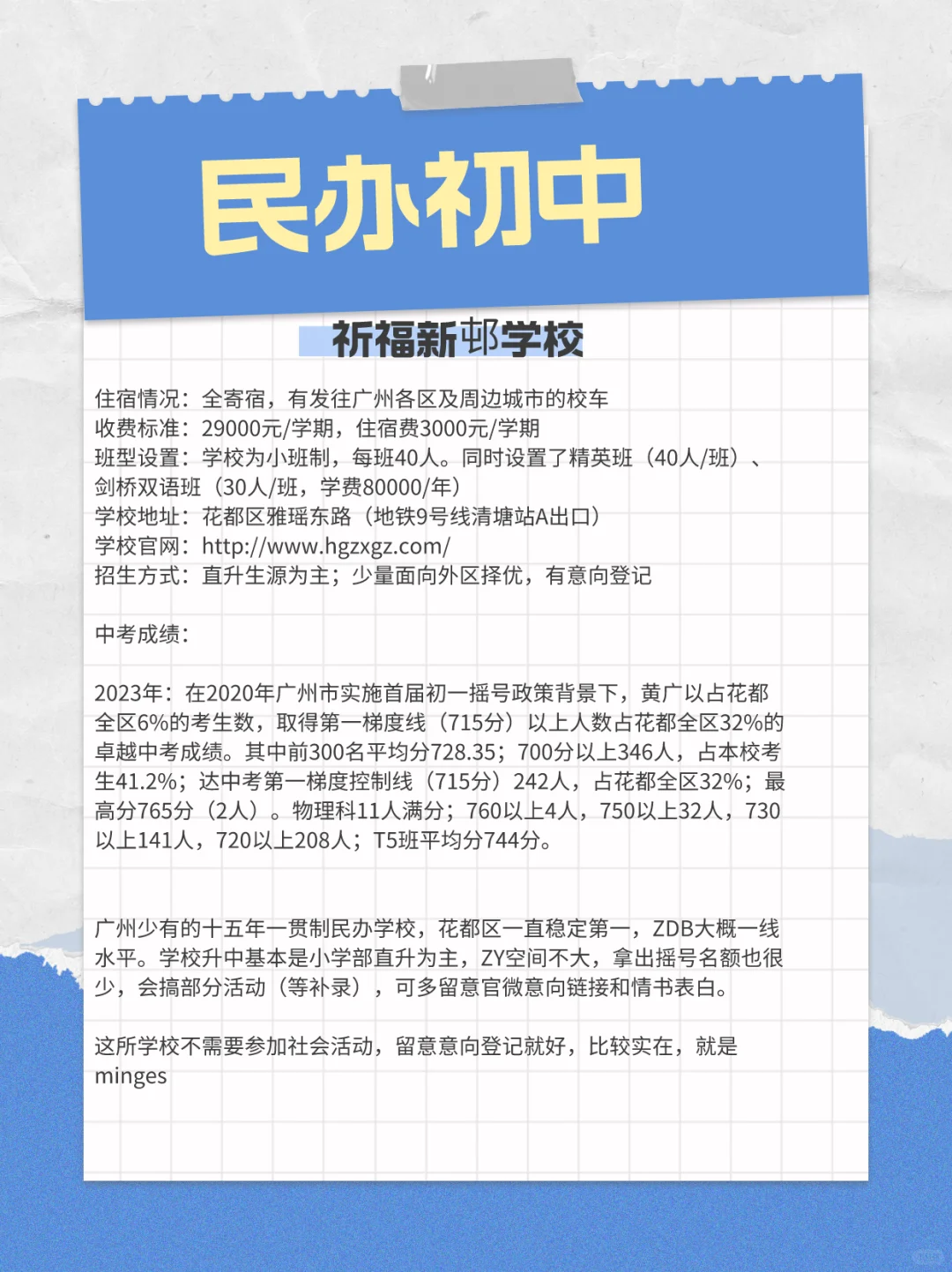 民办初中

祈福新邨学校

住宿情况：全寄宿，有发往广州各区及周边城市的校车
收费标准：29000元/学期，住宿费3000元/学期
班型设置：学校为小班制，每班40人。同时设置了精英班（40人/班）、剑桥双语班（30人/班，学费80000/年）
学校地址：花都区雅瑶东路（地铁9号线清塘站A出口）
学校官网：http://www.hgzxgz.com/
招生方式：直升生源为主；少量面向外区择优，有意向登记

中考成绩：

2023年：在2020年广州市实施首届初一摇号政策背景下，黄广以占花都全区6%的考生数，取得第一梯度线（715分）以上人数占花都全区32%的卓越中考成绩。其中前300名平均分728.35；700分以上346人，占本校考生41.2%；达中考第一梯度控制线（715分）242人，占花都全区32%；最高分765分（2人）。物理科11人满分；760以上4人，750以上32人，730以上141人，720以上208人；T5班平均分744分。

广州少有的十五年一贯制民办学校，花都区一直稳定第一，ZDB大概一线水平。学校升中基本是小学部直升为主，ZY空间不大，拿出摇号名额也很少，会搞部分活动（等补录），可多留意官微意向链接和情书表白。

这所学校不需要参加社会活动，留意意向登记就好，比较实在，就是minges